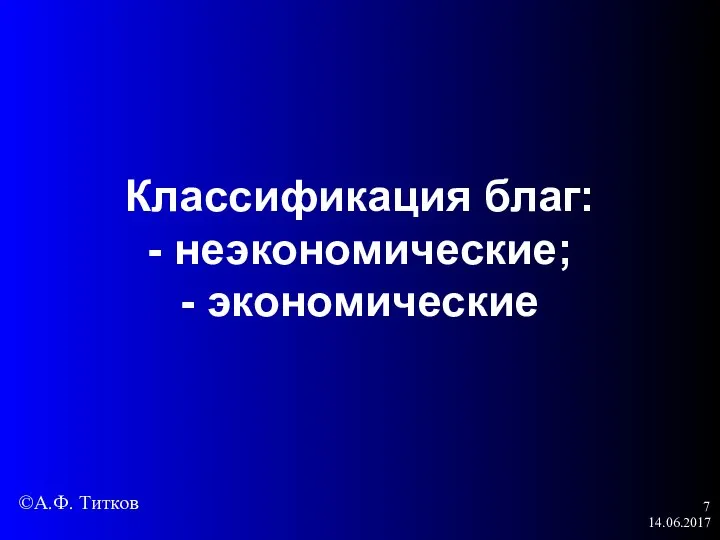 Классификация благ:
- неэкономические;
- экономические

©А.Ф. Титков

7
14.06.2017